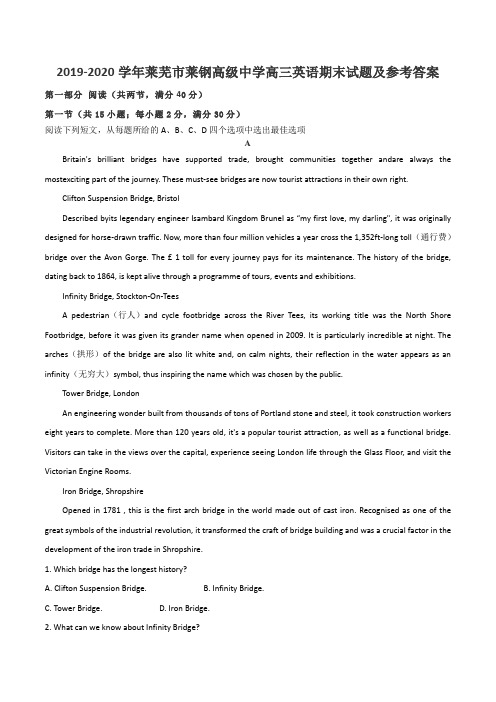 2019-2020 学年莱芜市莱钢高级中学高三英语期末试题及参考答案

第一部分 阅读（共两节，满分 40 分）

第一节（共 15 小题；每小题 2 分，满分 30 分）

阅读下列短文，从每题所给的 A、B、C、D 四个选项中选出最佳选项

A

Britain's brilliant bridges have supported trade, brought communities together andare always the mostexciting part of the journey. These must-see bridges are now tourist attractions in their own right.

Clifton Suspension Bridge, Bristol

Described byits legendary engineer Isambard Kingdom Brunel as "my first love, my darling", it was originally designed for horse-drawn traffic. Now, more than four million vehicles a year cross the 1,352ft-long toll（通行费）bridge over the Avon Gorge. The £ 1 toll for every journey pays for its maintenance. The history of the bridge, dating back to 1864, is kept alive through a programme of tours, events and exhibitions.

Infinity Bridge, Stockton-On-Tees

A pedestrian（行人）and cycle footbridge across the River Tees, its working title was the North Shore Footbridge, before it was given its grander name when opened in 2009. It is particularly incredible at night. The arches（拱形）of the bridge are also lit white and, on calm nights, their reflection in the water appears as an infinity（无穷大）symbol, thus inspiring the name which was chosen by the public.

Tower Bridge, London

An engineering wonder built from thousands of tons of Portland stone and steel, it took construction workers eight years to complete. More than 120 years old, it's a popular tourist attraction, as well as a functional bridge. Visitors can take in the views over the capital, experience seeing London life through the Glass Floor, and visit the Victorian Engine Rooms.

Iron Bridge, Shropshire

Opened in 1781 , this is the first arch bridge in the world made out of cast iron. Recognised as one of the great symbols of the industrial revolution, it transformed the craft of bridge building and was a crucial factor in the development of the iron trade in Shropshire.

1. Which bridge has the longest history?

A. Clifton Suspension Bridge.　　B. Infinity Bridge.

C. Tower Bridge.　　D. Iron Bridge.

2. What can we know about Infinity Bridge?